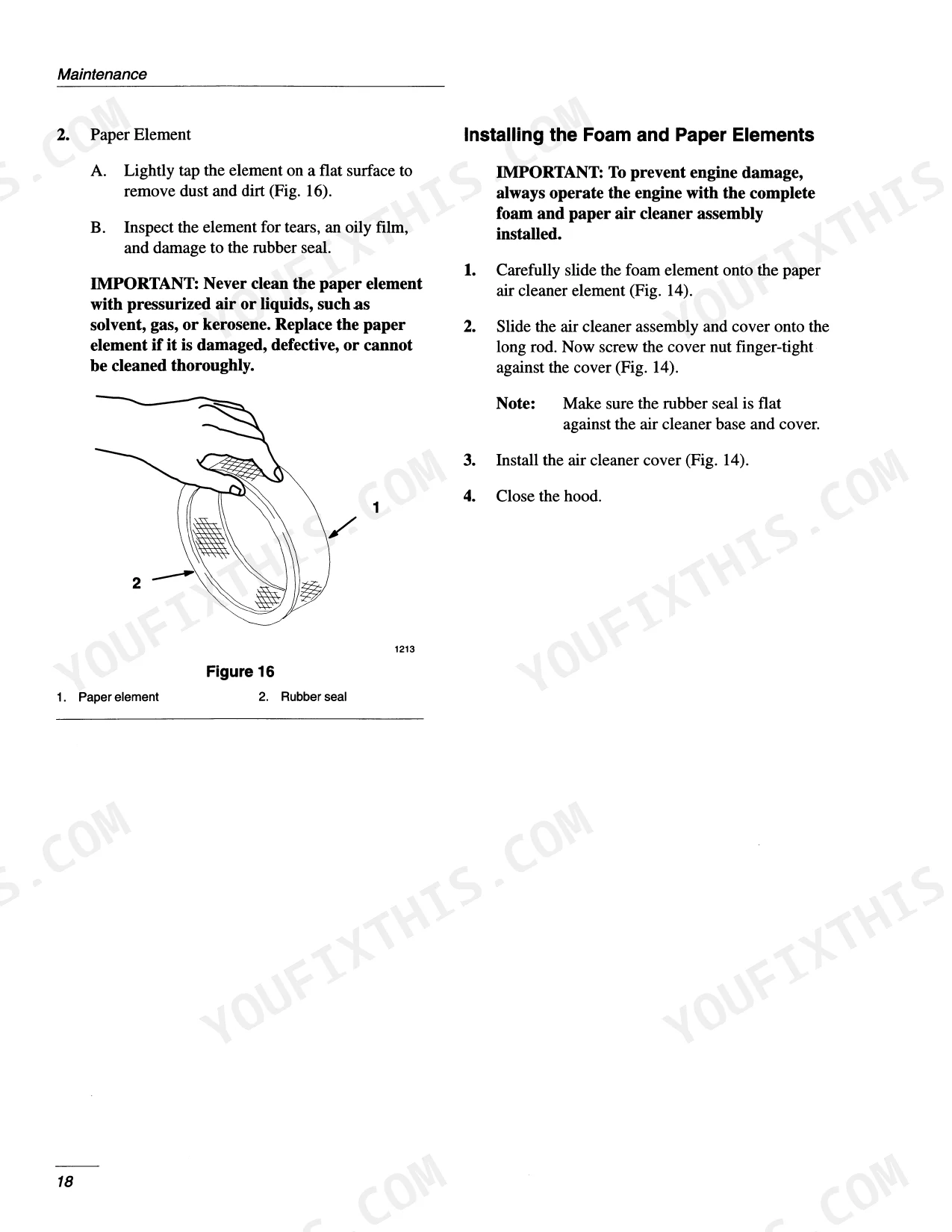 Maintenance

2. Paper Element

A. Lightly tap the element on a flat surface to remove dust and dirt (Fig. 16).

B. Inspect the element for tears, an oily film, and damage to the rubber seal.

IMPORTANT: Never clean the paper element with pressurized air or liquids, such as solvent, gas, or kerosene. Replace the paper element if it is damaged, defective, or cannot be cleaned thoroughly.

1

2

1213

Figure 16

1. Paper element
2. Rubber seal

Installing the Foam and Paper Elements

IMPORTANT: To prevent engine damage, always operate the engine with the complete foam and paper air cleaner assembly installed.

1. Carefully slide the foam element onto the paper air cleaner element (Fig. 14).

2. Slide the air cleaner assembly and cover onto the long rod. Now screw the cover nut finger-tight against the cover (Fig. 14).

Note: Make sure the rubber seal is flat against the air cleaner base and cover.

3. Install the air cleaner cover (Fig. 14).

4. Close the hood.

18

YOUFIXTHIS.COM